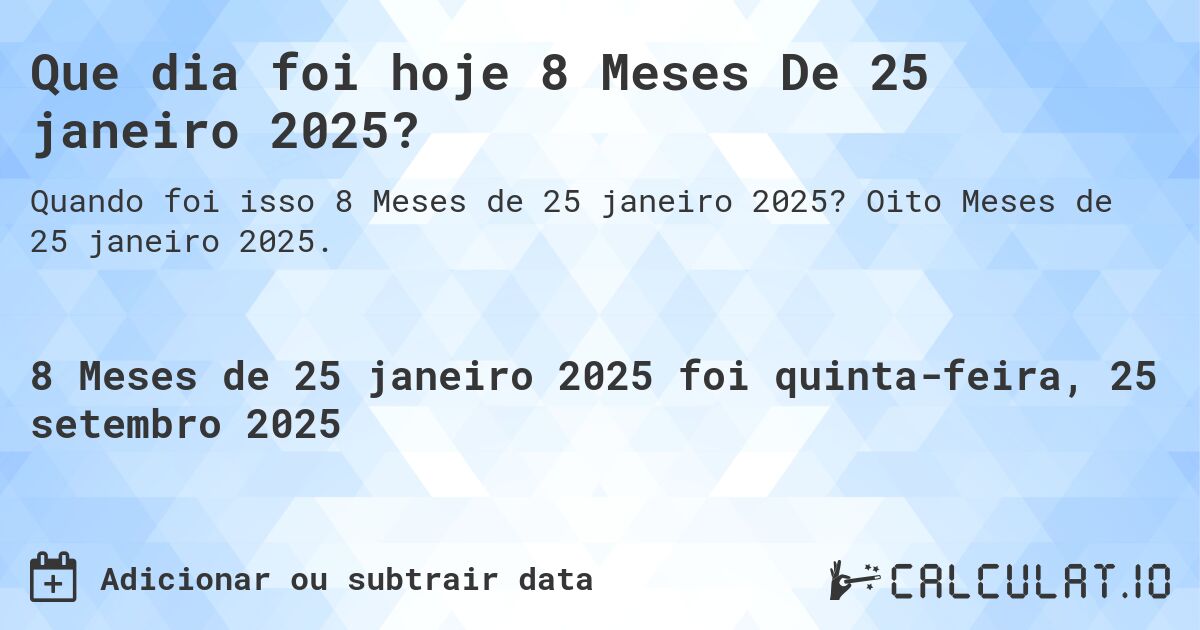 Que dia foi hoje 8 Meses De 25 janeiro 2025?

Quando foi isso 8 Meses de 25 janeiro 2025? Oito Meses de 25 janeiro 2025.

8 Meses de 25 janeiro 2025 foi quinta-feira, 25 setembro 2025

Adicionar ou subtrair data

CALCULAT.IO